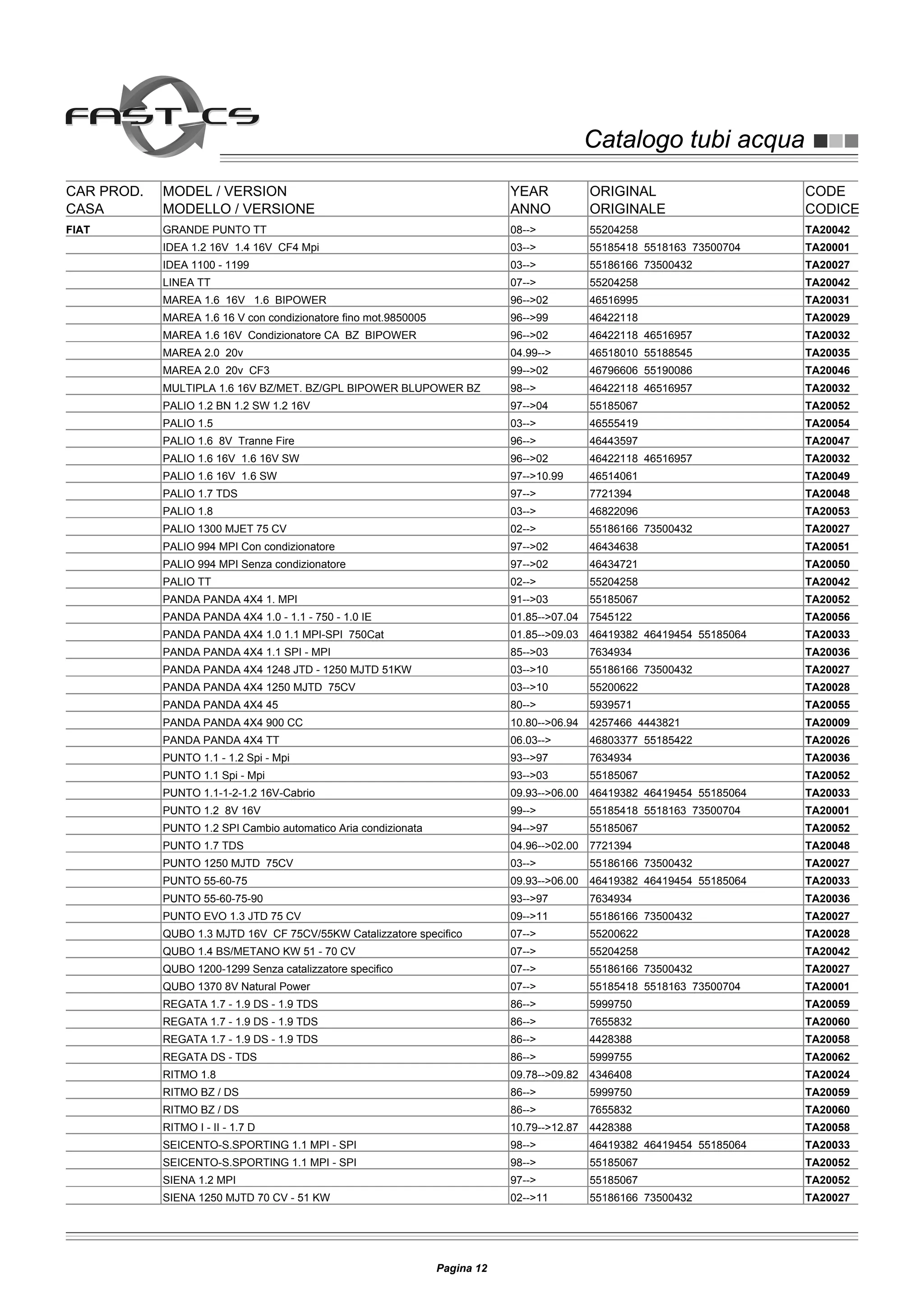 FAST CS

Catalogo tubi acqua

| CAR PROD. CASA | MODEL / VERSION MODELLO / VERSIONE | YEAR ANNO | ORIGINAL ORIGINALE | CODE CODICE |
|---|---|---|---|---|
| FIAT | GRANDE PUNTO TT | 08--> | 55204258 | TA20042 |
| | IDEA 1.2 16V 1.4 16V CF4 Mpi | 03--> | 55185418 5518163 73500704 | TA20001 |
| | IDEA 1100 - 1199 | 03--> | 55186166 73500432 | TA20027 |
| | LINEA TT | 07--> | 55204258 | TA20042 |
| | MAREA 1.6 16V 1.6 BIPOWER | 96-->02 | 46516995 | TA20031 |
| | MAREA 1.6 16 V con condizionatore fino mot.9850005 | 96-->99 | 46422118 | TA20029 |
| | MAREA 1.6 16V Condizionatore CA BZ BIPOWER | 96-->02 | 46422118 46516957 | TA20032 |
| | MAREA 2.0 20v | 04.99--> | 46518010 55188545 | TA20035 |
| | MAREA 2.0 20v CF3 | 99-->02 | 46796606 55190086 | TA20046 |
| | MULTIPLA 1.6 16V BZ/MET. BZ/GPL BIPOWER BLUPOWER BZ | 98--> | 46422118 46516957 | TA20032 |
| | PALIO 1.2 BN 1.2 SW 1.2 16V | 97-->04 | 55185067 | TA20052 |
| | PALIO 1.5 | 03--> | 46555419 | TA20054 |
| | PALIO 1.6 8V Tranne Fire | 96--> | 46443597 | TA20047 |
| | PALIO 1.6 16V 1.6 16V SW | 96-->02 | 46422118 46516957 | TA20032 |
| | PALIO 1.6 16V 1.6 SW | 97-->10.99 | 46514061 | TA20049 |
| | PALIO 1.7 TDS | 97--> | 7721394 | TA20048 |
| | PALIO 1.8 | 03--> | 46822096 | TA20053 |
| | PALIO 1300 MJET 75 CV | 02--> | 55186166 73500432 | TA20027 |
| | PALIO 994 MPI Con condizionatore | 97-->02 | 46434638 | TA20051 |
| | PALIO 994 MPI Senza condizionatore | 97-->02 | 46434721 | TA20050 |
| | PALIO TT | 02--> | 55204258 | TA20042 |
| | PANDA PANDA 4X4 1. MPI | 91-->03 | 55185067 | TA20052 |
| | PANDA PANDA 4X4 1.0 - 1.1 - 750 - 1.0 IE | 01.85-->07.04 | 7545122 | TA20056 |
| | PANDA PANDA 4X4 1.0 1.1 MPI-SPI 750Cat | 01.85-->09.03 | 46419382 46419454 55185064 | TA20033 |
| | PANDA PANDA 4X4 1.1 SPI - MPI | 85-->03 | 7634934 | TA20036 |
| | PANDA PANDA 4X4 1248 JTD - 1250 MJTD 51KW | 03-->10 | 55186166 73500432 | TA20027 |
| | PANDA PANDA 4X4 1250 MJTD 75CV | 03-->10 | 55200622 | TA20028 |
| | PANDA PANDA 4X4 45 | 80--> | 5939571 | TA20055 |
| | PANDA PANDA 4X4 900 CC | 10.80-->06.94 | 4257466 4443821 | TA20009 |
| | PANDA PANDA 4X4 TT | 06.03--> | 46803377 55185422 | TA20026 |
| | PUNTO 1.1 - 1.2 Spi - Mpi | 93-->97 | 7634934 | TA20036 |
| | PUNTO 1.1 Spi - Mpi | 93-->03 | 55185067 | TA20052 |
| | PUNTO 1.1-1-2-1.2 16V-Cabrio | 09.93-->06.00 | 46419382 46419454 55185064 | TA20033 |
| | PUNTO 1.2 8V 16V | 99--> | 55185418 5518163 73500704 | TA20001 |
| | PUNTO 1.2 SPI Cambio automatico Aria condizionata | 94-->97 | 55185067 | TA20052 |
| | PUNTO 1.7 TDS | 04.96-->02.00 | 7721394 | TA20048 |
| | PUNTO 1250 MJTD 75CV | 03--> | 55186166 73500432 | TA20027 |
| | PUNTO 55-60-75 | 09.93-->06.00 | 46419382 46419454 55185064 | TA20033 |
| | PUNTO 55-60-75-90 | 93-->97 | 7634934 | TA20036 |
| | PUNTO EVO 1.3 JTD 75 CV | 09-->11 | 55186166 73500432 | TA20027 |
| | QUBO 1.3 MJTD 16V CF 75CV/55KW Catalizzatore specifico | 07--> | 55200622 | TA20028 |
| | QUBO 1.4 BS/METANO KW 51 - 70 CV | 07--> | 55204258 | TA20042 |
| | QUBO 1200-1299 Senza catalizzatore specifico | 07--> | 55186166 73500432 | TA20027 |
| | QUBO 1370 8V Natural Power | 07--> | 55185418 5518163 73500704 | TA20001 |
| | REGATA 1.7 - 1.9 DS - 1.9 TDS | 86--> | 5999750 | TA20059 |
| | REGATA 1.7 - 1.9 DS - 1.9 TDS | 86--> | 7655832 | TA20060 |
| | REGATA 1.7 - 1.9 DS - 1.9 TDS | 86--> | 4428388 | TA20058 |
| | REGATA DS - TDS | 86--> | 5999755 | TA20062 |
| | RITMO 1.8 | 09.78-->09.82 | 4346408 | TA20024 |
| | RITMO BZ / DS | 86--> | 5999750 | TA20059 |
| | RITMO BZ / DS | 86--> | 7655832 | TA20060 |
| | RITMO I - II - 1.7 D | 10.79-->12.87 | 4428388 | TA20058 |
| | SEICENTO-S.SPORTING 1.1 MPI - SPI | 98--> | 46419382 46419454 55185064 | TA20033 |
| | SEICENTO-S.SPORTING 1.1 MPI - SPI | 98--> | 55185067 | TA20052 |
| | SIENA 1.2 MPI | 97--> | 55185067 | TA20052 |
| | SIENA 1250 MJTD 70 CV - 51 KW | 02-->11 | 55186166 73500432 | TA20027 |

Pagina 12